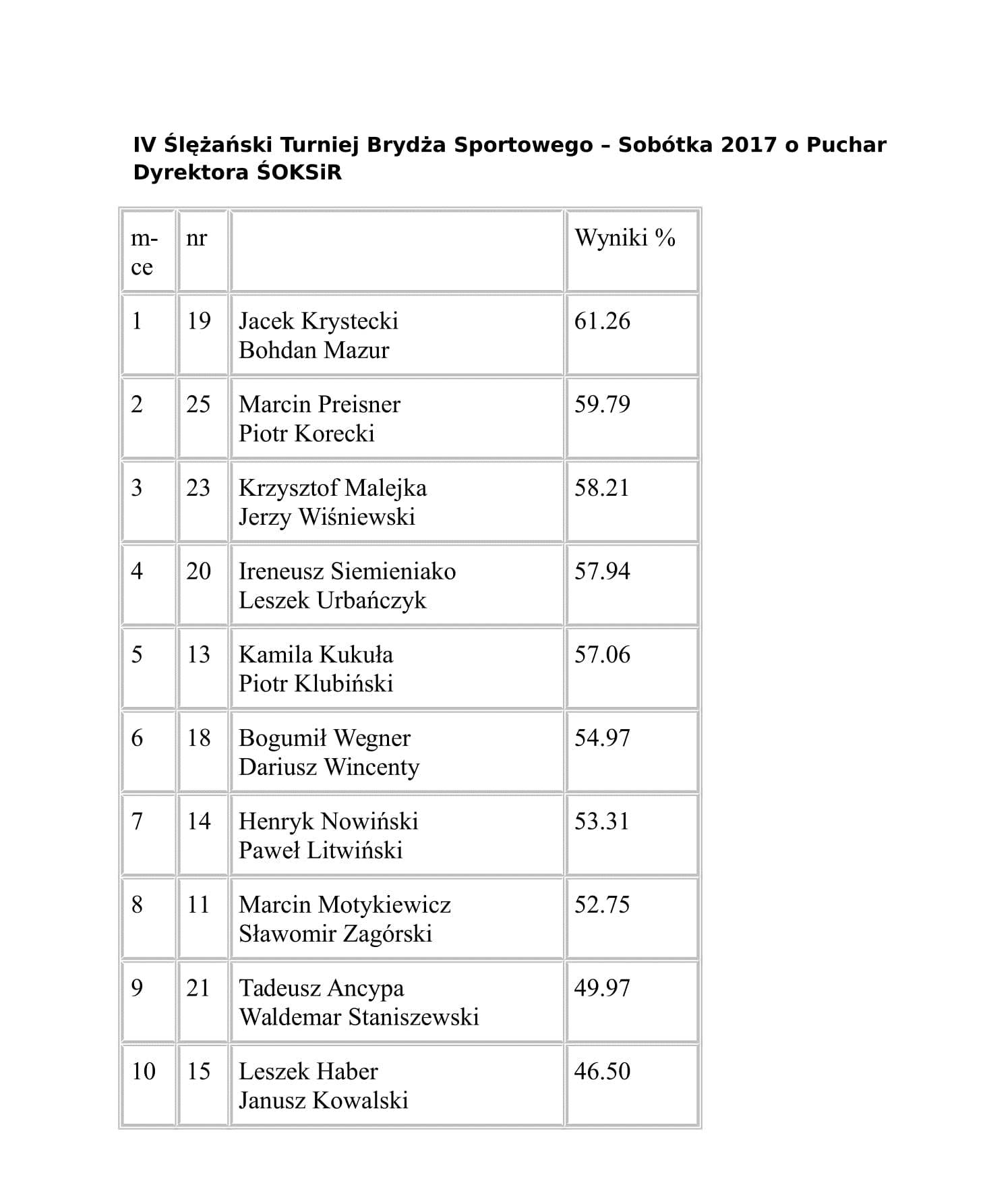 IV Ślężański Turniej Brydża Sportowego – Sobótka 2017 o Puchar Dyrektora ŚOKSiR

| m-ce | nr | | Wyniki % |
|---|---|---|---|
| 1 | 19 | Jacek Krystecki Bohdan Mazur | 61.26 |
| 2 | 25 | Marcin Preisner Piotr Korecki | 59.79 |
| 3 | 23 | Krzysztof Malejka Jerzy Wiśniewski | 58.21 |
| 4 | 20 | Ireneusz Siemieniako Leszek Urbańczyk | 57.94 |
| 5 | 13 | Kamila Kukuła Piotr Klubiński | 57.06 |
| 6 | 18 | Bogumił Wegner Dariusz Wincenty | 54.97 |
| 7 | 14 | Henryk Nowiński Paweł Litwiński | 53.31 |
| 8 | 11 | Marcin Motykiewicz Sławomir Zagórski | 52.75 |
| 9 | 21 | Tadeusz Ancypa Waldemar Staniszewski | 49.97 |
| 10 | 15 | Leszek Haber Janusz Kowalski | 46.50 |